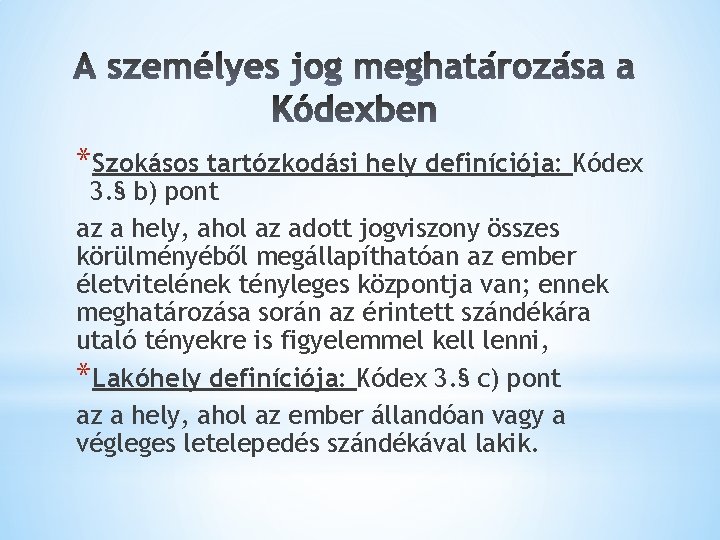 A személyes jog meghatározása a Kódexben

*Szokásos tartózkodási hely definíciója: Kódex 3.§ b) pont

az a hely, ahol az adott jogviszony összes körülményéből megállapíthatóan az ember életvitelének tényleges központja van; ennek meghatározása során az érintett szándékára utaló tényekre is figyelemmel kell lenni,

*Lakóhely definíciója: Kódex 3.§ c) pont

az a hely, ahol az ember állandóan vagy a végleges letelepedés szándékával lakik.